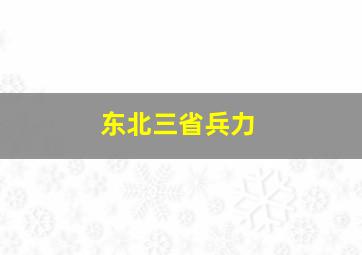 东北三省兵力